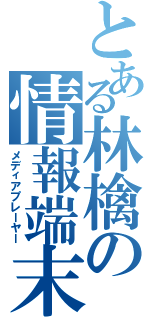 とある林檎の情報端末
メディアプレーヤー